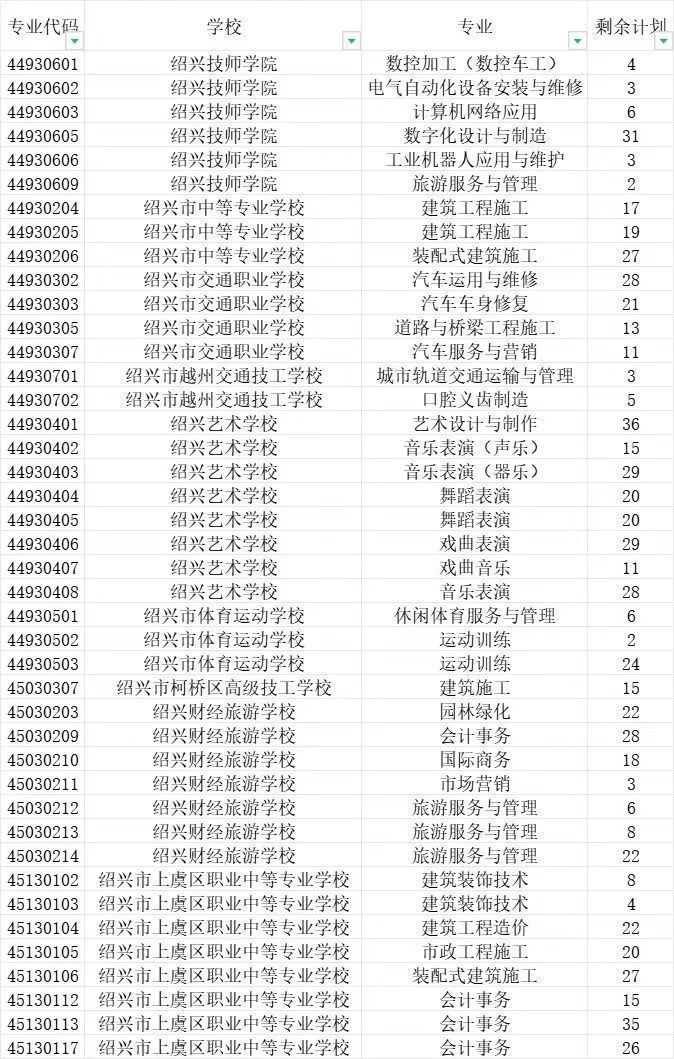 | 专业代码 | 学校 | 专业 | 剩余计划 |
|---|---|---|---|
| 44930601 | 绍兴技师学院 | 数控加工（数控车工） | 4 |
| 44930602 | 绍兴技师学院 | 电气自动化设备安装与维修 | 3 |
| 44930603 | 绍兴技师学院 | 计算机网络应用 | 6 |
| 44930605 | 绍兴技师学院 | 数字化设计与制造 | 31 |
| 44930606 | 绍兴技师学院 | 工业机器人应用与维护 | 3 |
| 44930609 | 绍兴技师学院 | 旅游服务与管理 | 2 |
| 44930204 | 绍兴市中等专业学校 | 建筑工程施工 | 17 |
| 44930205 | 绍兴市中等专业学校 | 建筑工程施工 | 19 |
| 44930206 | 绍兴市中等专业学校 | 装配式建筑施工 | 27 |
| 44930302 | 绍兴市交通职业学校 | 汽车运用与维修 | 28 |
| 44930303 | 绍兴市交通职业学校 | 汽车车身修复 | 21 |
| 44930305 | 绍兴市交通职业学校 | 道路与桥梁工程施工 | 13 |
| 44930307 | 绍兴市交通职业学校 | 汽车服务与营销 | 11 |
| 44930701 | 绍兴市越州交通技工学校 | 城市轨道交通运输与管理 | 3 |
| 44930702 | 绍兴市越州交通技工学校 | 口腔义齿制造 | 5 |
| 44930401 | 绍兴艺术学校 | 艺术设计与制作 | 36 |
| 44930402 | 绍兴艺术学校 | 音乐表演（声乐） | 15 |
| 44930403 | 绍兴艺术学校 | 音乐表演（器乐） | 29 |
| 44930404 | 绍兴艺术学校 | 舞蹈表演 | 20 |
| 44930405 | 绍兴艺术学校 | 舞蹈表演 | 20 |
| 44930406 | 绍兴艺术学校 | 戏曲表演 | 29 |
| 44930407 | 绍兴艺术学校 | 戏曲音乐 | 11 |
| 44930408 | 绍兴艺术学校 | 音乐表演 | 28 |
| 44930501 | 绍兴市体育运动学校 | 休闲体育服务与管理 | 6 |
| 44930502 | 绍兴市体育运动学校 | 运动训练 | 2 |
| 44930503 | 绍兴市体育运动学校 | 运动训练 | 24 |
| 45030307 | 绍兴市柯桥区高级技工学校 | 建筑施工 | 15 |
| 45030203 | 绍兴财经旅游学校 | 园林绿化 | 22 |
| 45030209 | 绍兴财经旅游学校 | 会计事务 | 28 |
| 45030210 | 绍兴财经旅游学校 | 国际商务 | 18 |
| 45030211 | 绍兴财经旅游学校 | 市场营销 | 3 |
| 45030212 | 绍兴财经旅游学校 | 旅游服务与管理 | 6 |
| 45030213 | 绍兴财经旅游学校 | 旅游服务与管理 | 8 |
| 45030214 | 绍兴财经旅游学校 | 旅游服务与管理 | 22 |
| 45130102 | 绍兴市上虞区职业中等专业学校 | 建筑装饰技术 | 8 |
| 45130103 | 绍兴市上虞区职业中等专业学校 | 建筑装饰技术 | 4 |
| 45130104 | 绍兴市上虞区职业中等专业学校 | 建筑工程造价 | 22 |
| 45130105 | 绍兴市上虞区职业中等专业学校 | 市政工程施工 | 20 |
| 45130106 | 绍兴市上虞区职业中等专业学校 | 装配式建筑施工 | 27 |
| 45130112 | 绍兴市上虞区职业中等专业学校 | 会计事务 | 15 |
| 45130113 | 绍兴市上虞区职业中等专业学校 | 会计事务 | 35 |
| 45130117 | 绍兴市上虞区职业中等专业学校 | 会计事务 | 26 |